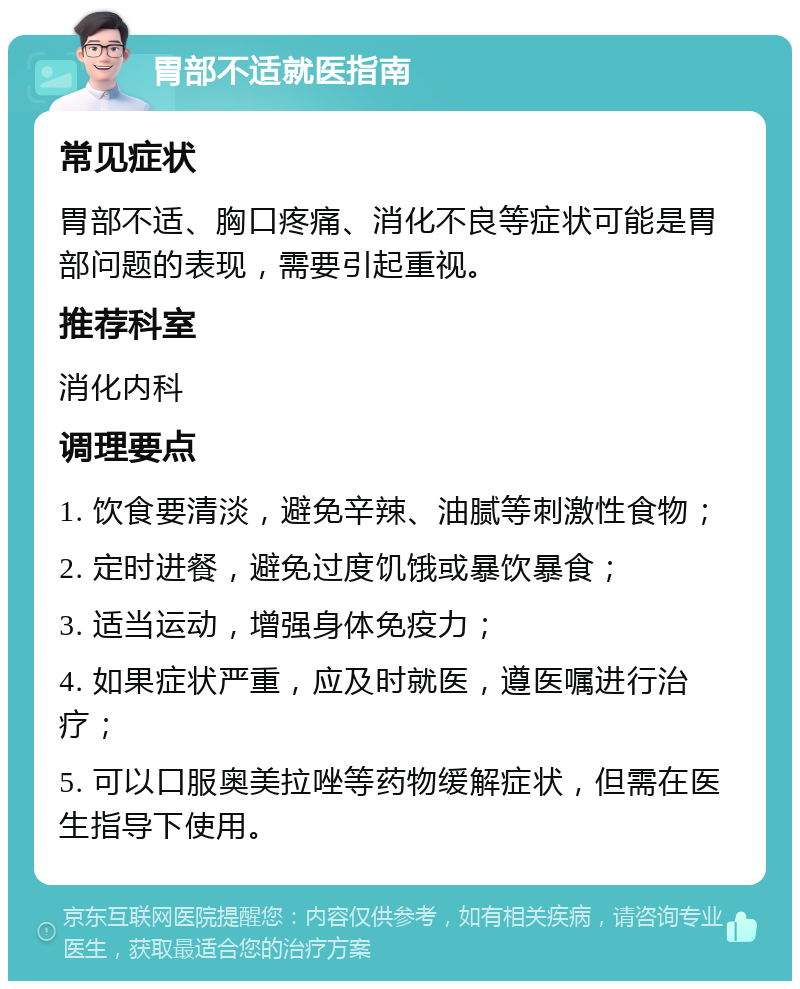 胃部不适就医指南

常见症状

胃部不适、胸口疼痛、消化不良等症状可能是胃部问题的表现，需要引起重视。

推荐科室

消化内科

调理要点

1. 饮食要清淡，避免辛辣、油腻等刺激性食物；

2. 定时进餐，避免过度饥饿或暴饮暴食；

3. 适当运动，增强身体免疫力；

4. 如果症状严重，应及时就医，遵医嘱进行治疗；

5. 可以口服奥美拉唑等药物缓解症状，但需在医生指导下使用。

京东互联网医院提醒您：内容仅供参考，如有相关疾病，请咨询专业医生，获取最适合您的治疗方案